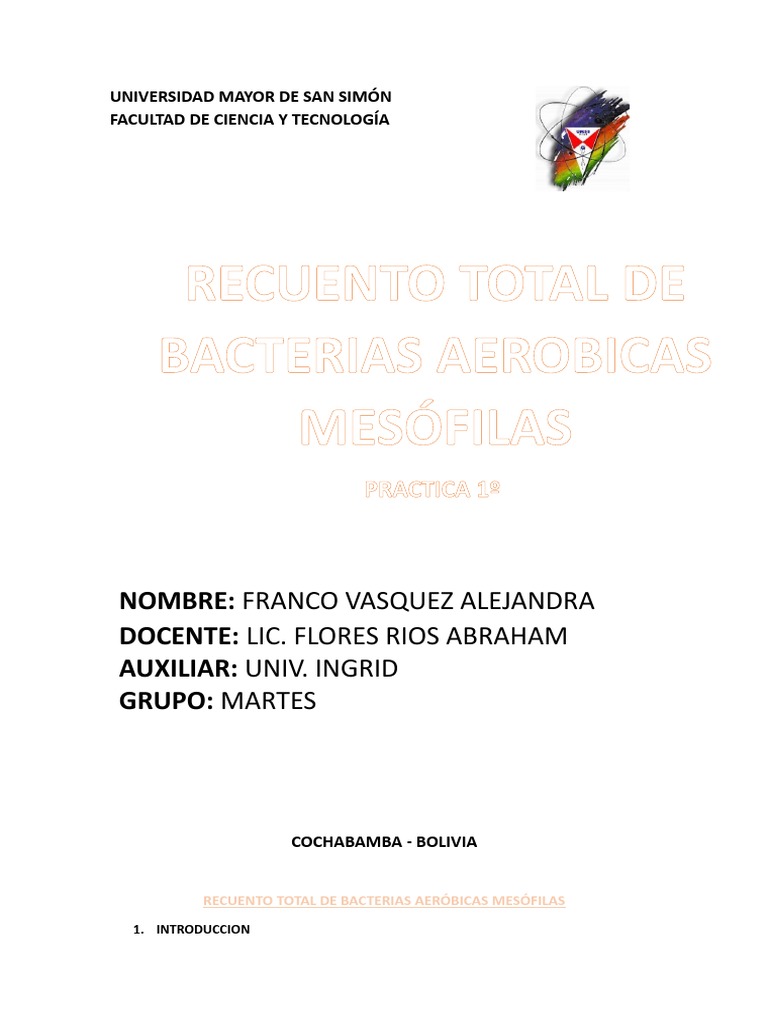 UNIVERSIDAD MAYOR DE SAN SIMÓN
FACULTAD DE CIENCIA Y TECNOLOGÍA

RECUENTO TOTAL DE BACTERIAS AEROBICAS MESÓFILAS

PRACTICA 1º

NOMBRE: FRANCO VASQUEZ ALEJANDRA
DOCENTE: LIC. FLORES RIOS ABRAHAM
AUXILIAR: UNIV. INGRID
GRUPO: MARTES

COCHABAMBA - BOLIVIA

RECUENTO TOTAL DE BACTERIAS AERÓBICAS MESÓFILAS

1. INTRODUCCION